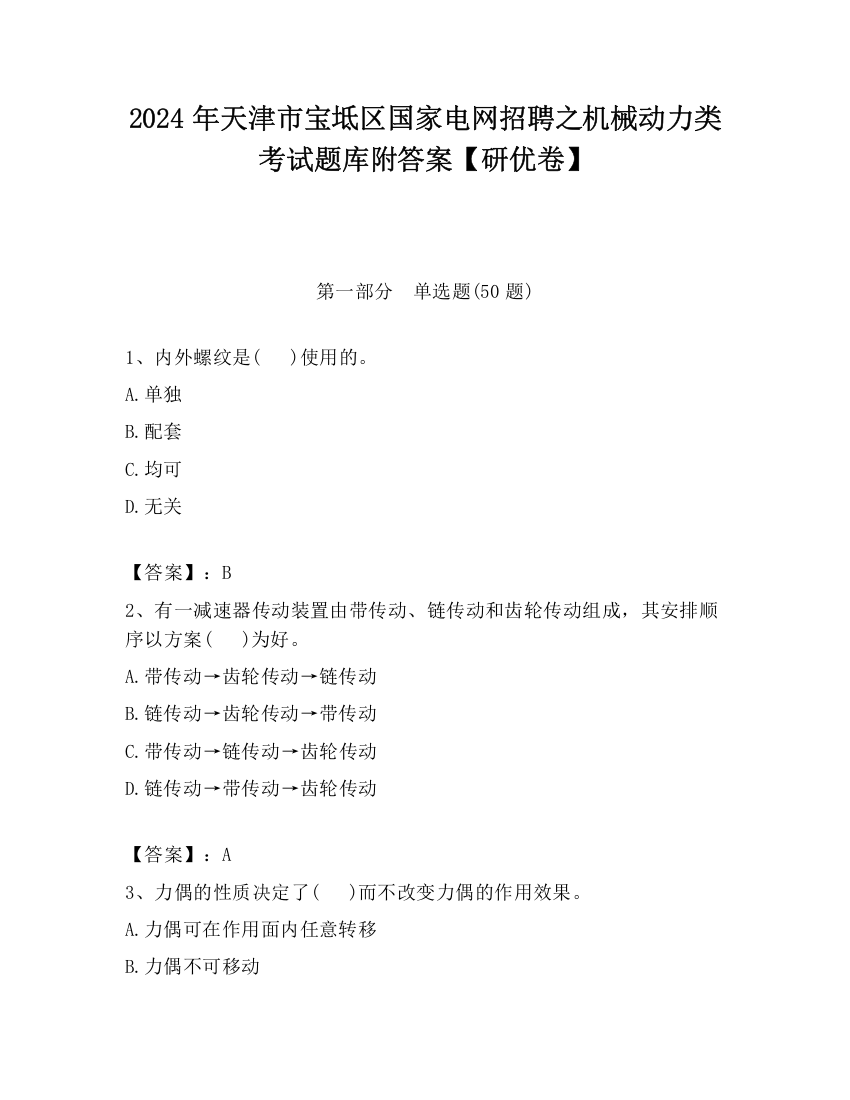 2024 年天津市宝坻区国家电网招聘之机械动力类考试题库附答案【研优卷】

第一部分　单选题(50 题)

1、内外螺纹是(　 )使用的。

A.单独

B.配套

C.均可

D.无关

【答案】：B

2、有一减速器传动装置由带传动、链传动和齿轮传动组成，其安排顺序以方案(　 )为好。

A.带传动→齿轮传动→链传动

B.链传动→齿轮传动→带传动

C.带传动→链传动→齿轮传动

D.链传动→带传动→齿轮传动

【答案】：A

3、力偶的性质决定了(　 )而不改变力偶的作用效果。

A.力偶可在作用面内任意转移

B.力偶不可移动